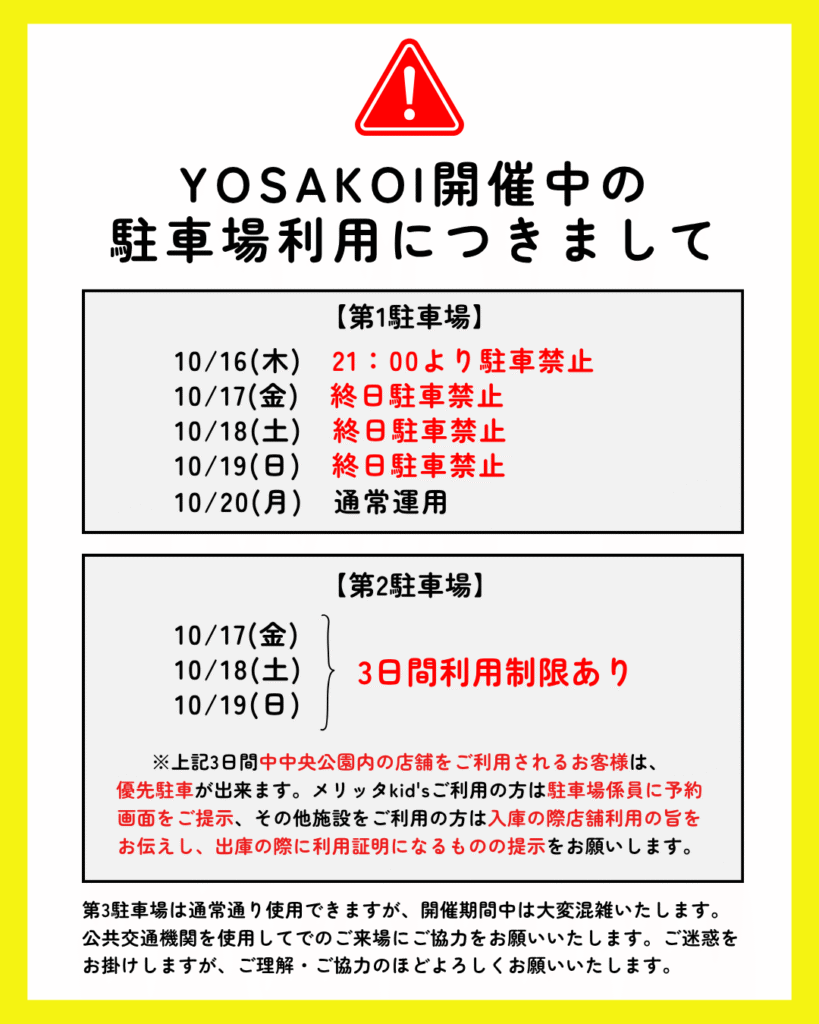 YOSAKOI開催中の
駐車場利用につきまして

【第1駐車場】

10/16(木) 21：00より駐車禁止
10/17(金) 終日駐車禁止
10/18(土) 終日駐車禁止
10/19(日) 終日駐車禁止
10/20(月) 通常運用

【第2駐車場】

10/17(金)
10/18(土)
10/19(日)
3日間利用制限あり

※上記3日間中中央公園内の店舗をご利用されるお客様は、優先駐車が出来ます。メリッタkid'sご利用の方は駐車場係員に予約画面をご提示、その他施設をご利用の方は入庫の際店舗利用の旨をお伝えし、出庫の際に利用証明になるものの提示をお願いします。

第3駐車場は通常通り使用できますが、開催期間中は大変混雑いたします。公共交通機関を使用してでのご来場にご協力をお願いいたします。ご迷惑をお掛けしますが、ご理解・ご協力のほどよろしくお願いいたします。